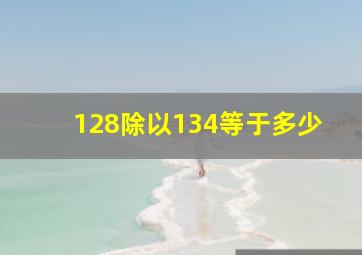 128除以134等于多少